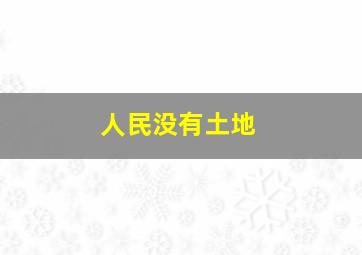 人民没有土地